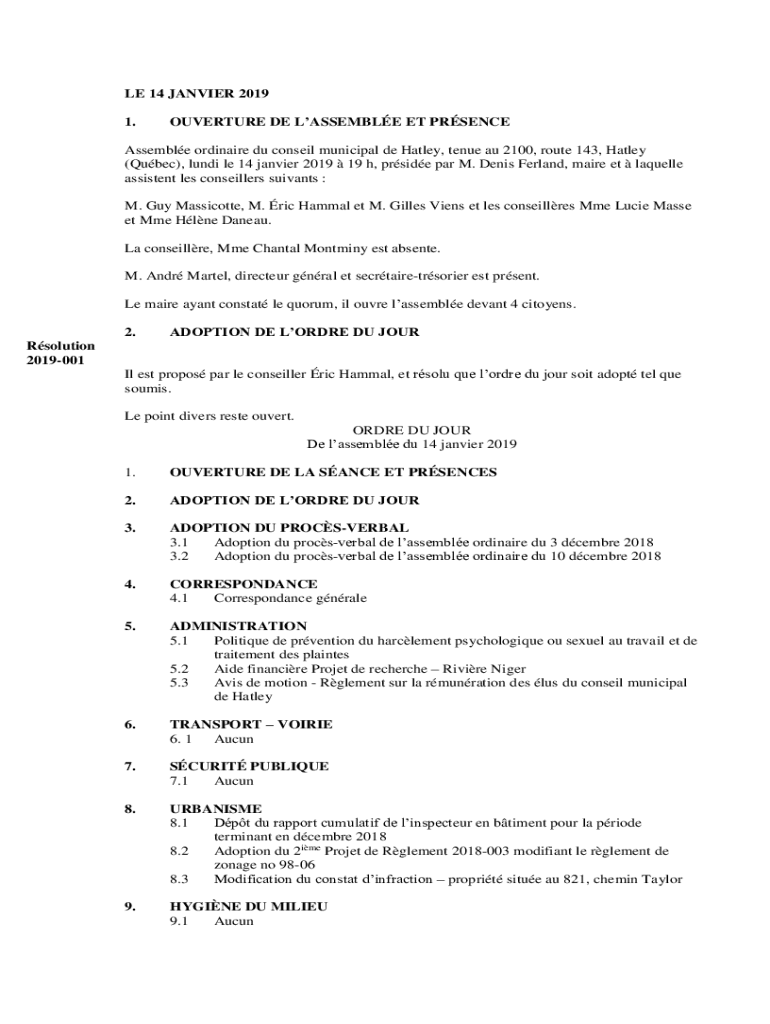 LE 14 JANVIER 2019

1. OUVERTURE DE L'ASSEMBLÉE ET PRÉSENCE

Assemblée ordinaire du conseil municipal de Hatley, tenue au 2100, route 143, Hatley (Québec), lundi le 14 janvier 2019 à 19 h, présidée par M. Denis Ferland, maire et à laquelle assistent les conseillers suivants :

M. Guy Massicotte, M. Éric Hammal et M. Gilles Viens et les conseillères Mme Lucie Masse et Mme Hélène Daneau.

La conseillère, Mme Chantal Montminy est absente.

M. André Martel, directeur général et secrétaire-trésorier est présent.

Le maire ayant constaté le quorum, il ouvre l'assemblée devant 4 citoyens.

2. ADOPTION DE L'ORDRE DU JOUR

Résolution 2019-001

Il est proposé par le conseiller Éric Hammal, et résolu que l'ordre du jour soit adopté tel que soumis.

Le point divers reste ouvert.

ORDRE DU JOUR
De l'assemblée du 14 janvier 2019

1. OUVERTURE DE LA SÉANCE ET PRÉSENCES

2. ADOPTION DE L'ORDRE DU JOUR

3. ADOPTION DU PROCÈS-VERBAL
3.1 Adoption du procès-verbal de l'assemblée ordinaire du 3 décembre 2018
3.2 Adoption du procès-verbal de l'assemblée ordinaire du 10 décembre 2018

4. CORRESPONDANCE
4.1 Correspondance générale

5. ADMINISTRATION
5.1 Politique de prévention du harcèlement psychologique ou sexuel au travail et de traitement des plaintes
5.2 Aide financière Projet de recherche – Rivière Niger
5.3 Avis de motion - Règlement sur la rémunération des élus du conseil municipal de Hatley

6. TRANSPORT – VOIRIE
6. 1 Aucun

7. SÉCURITÉ PUBLIQUE
7.1 Aucun

8. URBANISME
8.1 Dépôt du rapport cumulatif de l'inspecteur en bâtiment pour la période terminant en décembre 2018
8.2 Adoption du 2$^{ième}$ Projet de Règlement 2018-003 modifiant le règlement de zonage no 98-06
8.3 Modification du constat d'infraction – propriété située au 821, chemin Taylor

9. HYGIÈNE DU MILIEU
9.1 Aucun